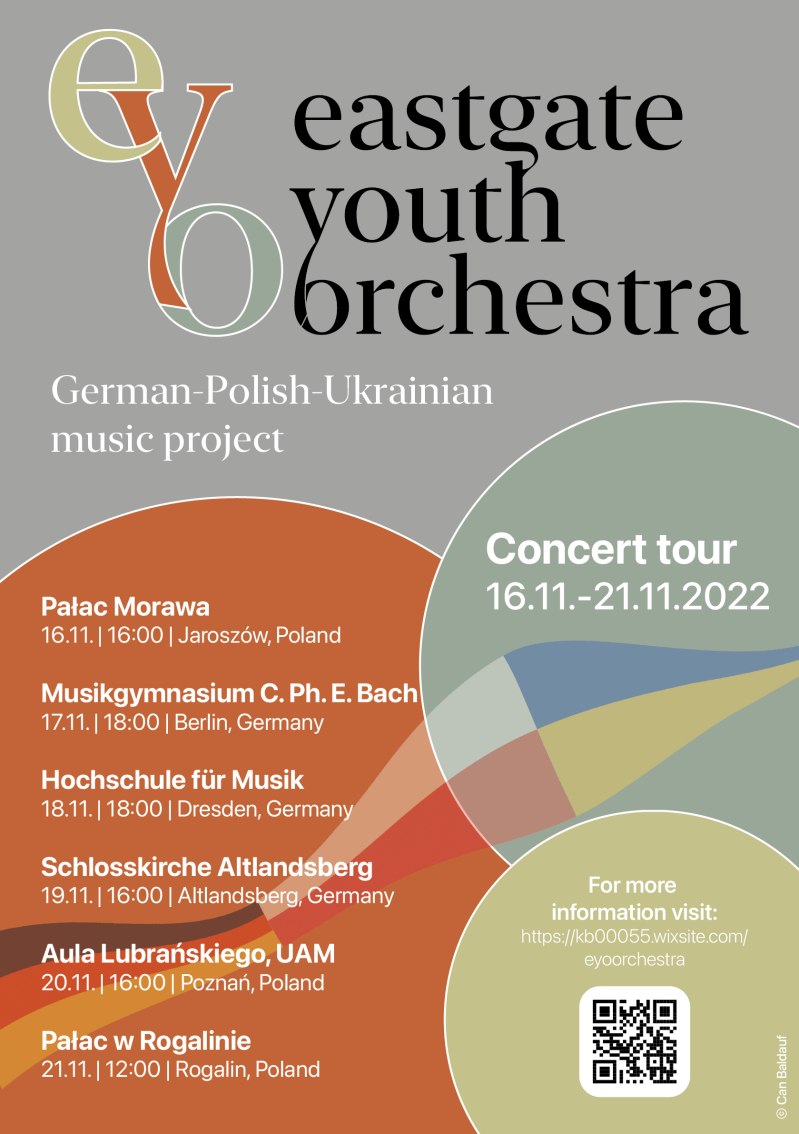 eyo

eastgate youth orchestra

German-Polish-Ukrainian music project

Concert tour
16.11.-21.11.2022

Pałac Morawa
16.11. | 16:00 | Jaroszów, Poland

Musikgymnasium C. Ph. E. Bach
17.11. | 18:00 | Berlin, Germany

Hochschule für Musik
18.11. | 18:00 | Dresden, Germany

Schlosskirche Altlandsberg
19.11. | 16:00 | Altlandsberg, Germany

Aula Lubrańskiego, UAM
20.11. | 16:00 | Poznań, Poland

Pałac w Rogalinie
21.11. | 12:00 | Rogalin, Poland

For more information visit:
https://kb00055.wixsite.com/eyoorchestra

© Can Baldauf